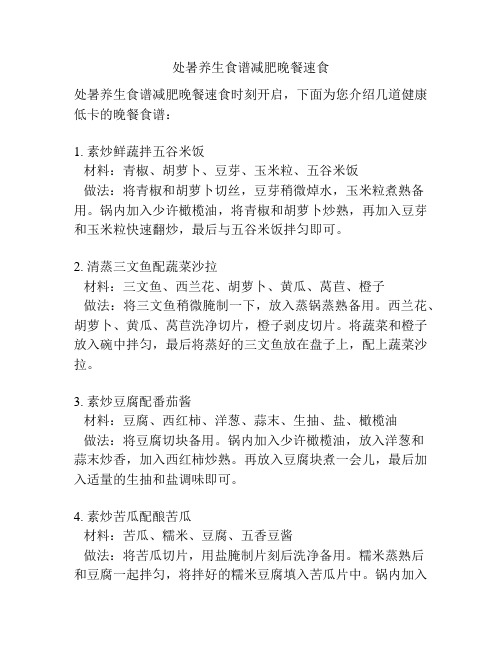 处暑养生食谱减肥晚餐速食

处暑养生食谱减肥晚餐速食时刻开启，下面为您介绍几道健康低卡的晚餐食谱：

1. 素炒鲜蔬拌五谷米饭
材料：青椒、胡萝卜、豆芽、玉米粒、五谷米饭
做法：将青椒和胡萝卜切丝，豆芽稍微焯水，玉米粒煮熟备用。锅内加入少许橄榄油，将青椒和胡萝卜炒熟，再加入豆芽和玉米粒快速翻炒，最后与五谷米饭拌匀即可。

2. 清蒸三文鱼配蔬菜沙拉
材料：三文鱼、西兰花、胡萝卜、黄瓜、莴苣、橙子
做法：将三文鱼稍微腌制一下，放入蒸锅蒸熟备用。西兰花、胡萝卜、黄瓜、莴苣洗净切片，橙子剥皮切片。将蔬菜和橙子放入碗中拌匀，最后将蒸好的三文鱼放在盘子上，配上蔬菜沙拉。

3. 素炒豆腐配番茄酱
材料：豆腐、西红柿、洋葱、蒜末、生抽、盐、橄榄油
做法：将豆腐切块备用。锅内加入少许橄榄油，放入洋葱和蒜末炒香，加入西红柿炒熟。再放入豆腐块煮一会儿，最后加入适量的生抽和盐调味即可。

4. 素炒苦瓜配酿苦瓜
材料：苦瓜、糯米、豆腐、五香豆酱
做法：将苦瓜切片，用盐腌制片刻后洗净备用。糯米蒸熟后和豆腐一起拌匀，将拌好的糯米豆腐填入苦瓜片中。锅内加入